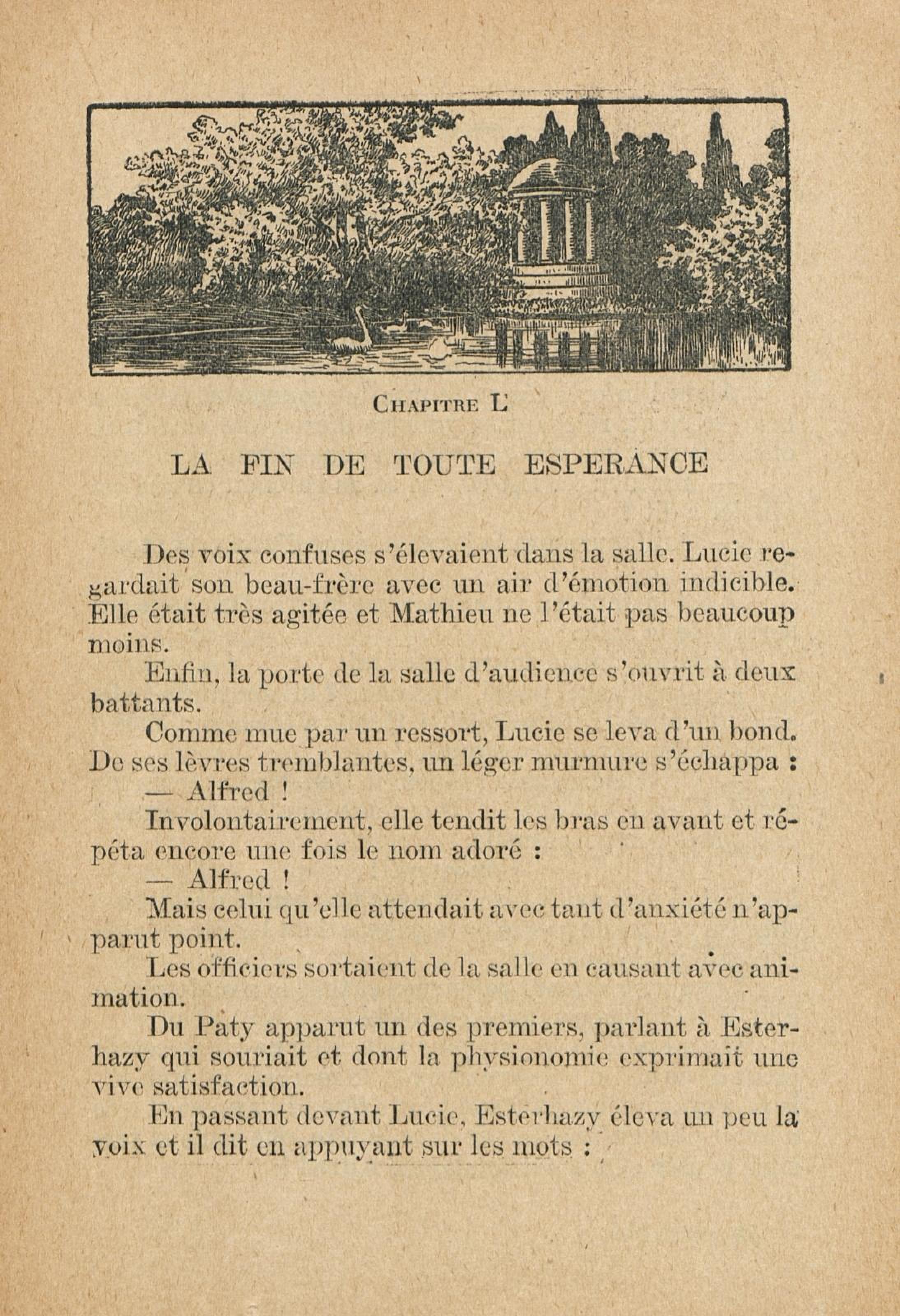 CHAPITRE L

LA FIN DE TOUTE ESPERANCE

Des voix confuses s'élevaient dans la salle. Lucie regardait son beau-frère avec un air d'émotion indicible. Elle était très agitée et Mathieu ne l'était pas beaucoup moins.

Enfin, la porte de la salle d'audience s'ouvrit à deux battants.

Comme mue par un ressort, Lucie se leva d'un bond. De ses lèvres tremblantes, un léger murmure s'échappa :

— Alfred !

Involontairement, elle tendit les bras en avant et répéta encore une fois le nom adoré :

— Alfred !

Mais celui qu'elle attendait avec tant d'anxiété n'apparut point.

Les officiers sortaient de la salle en causant avec animation.

Du Paty apparut un des premiers, parlant à Esterhazy qui souriait et dont la physionomie exprimait une vive satisfaction.

En passant devant Lucie, Esterhazy éleva un peu la voix et il dit en appuyant sur les mots :